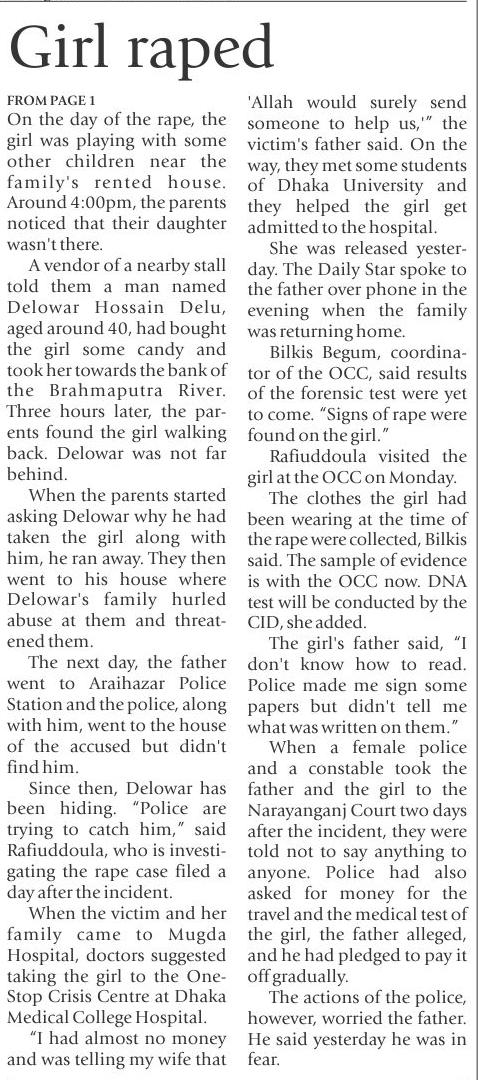 Girl raped

FROM PAGE 1

On the day of the rape, the girl was playing with some other children near the family's rented house. Around 4:00pm, the parents noticed that their daughter wasn't there.

A vendor of a nearby stall told them a man named Delowar Hossain Delu, aged around 40, had bought the girl some candy and took her towards the bank of the Brahmaputra River. Three hours later, the parents found the girl walking back. Delowar was not far behind.

When the parents started asking Delowar why he had taken the girl along with him, he ran away. They then went to his house where Delowar's family hurled abuse at them and threatened them.

The next day, the father went to Araihazar Police Station and the police, along with him, went to the house of the accused but didn't find him.

Since then, Delowar has been hiding. "Police are trying to catch him," said Rafiuddoula, who is investigating the rape case filed a day after the incident.

When the victim and her family came to Mugda Hospital, doctors suggested taking the girl to the One-Stop Crisis Centre at Dhaka Medical College Hospital.

"I had almost no money and was telling my wife that 'Allah would surely send someone to help us,'" the victim's father said. On the way, they met some students of Dhaka University and they helped the girl get admitted to the hospital.

She was released yesterday. The Daily Star spoke to the father over phone in the evening when the family was returning home.

Bilkis Begum, coordinator of the OCC, said results of the forensic test were yet to come. "Signs of rape were found on the girl."

Rafiuddoula visited the girl at the OCC on Monday.

The clothes the girl had been wearing at the time of the rape were collected, Bilkis said. The sample of evidence is with the OCC now. DNA test will be conducted by the CID, she added.

The girl's father said, "I don't know how to read. Police made me sign some papers but didn't tell me what was written on them."

When a female police and a constable took the father and the girl to the Narayanganj Court two days after the incident, they were told not to say anything to anyone. Police had also asked for money for the travel and the medical test of the girl, the father alleged, and he had pledged to pay it off gradually.

The actions of the police, however, worried the father. He said yesterday he was in fear.